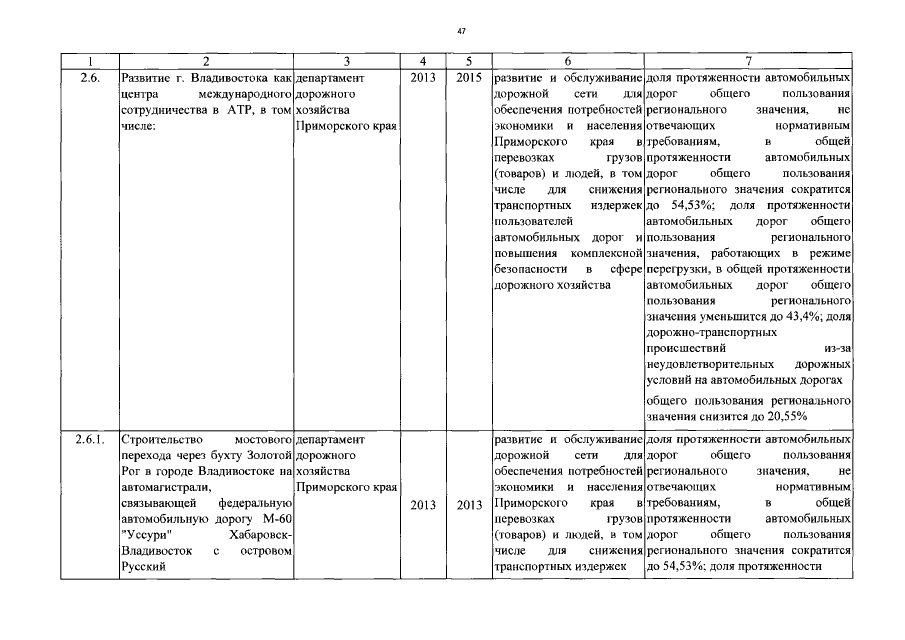 47

| 1 | 2 | 3 | 4 | 5 | 6 | 7 |
|---|---|---|---|---|---|---|
| 2.6. | Развитие г. Владивостока как центра международного сотрудничества в АТР, в том числе: | департамент дорожного хозяйства Приморского края | 2013 | 2015 | развитие и обслуживание дорожной сети для обеспечения потребностей экономики и населения Приморского края в перевозках грузов (товаров) и людей, в том числе для снижения транспортных издержек пользователей автомобильных дорог и повышения комплексной безопасности в сфере дорожного хозяйства | доля протяженности автомобильных дорог общего пользования регионального значения, не отвечающих нормативным требованиям, в общей протяженности автомобильных дорог общего пользования регионального значения сократится до 54,53%; доля протяженности автомобильных дорог общего пользования регионального значения, работающих в режиме перегрузки, в общей протяженности автомобильных дорог общего пользования регионального значения уменьшится до 43,4%; доля дорожно-транспортных происшествий из-за неудовлетворительных дорожных условий на автомобильных дорогах общего пользования регионального значения снизится до 20,55% |
| 2.6.1. | Строительство мостового перехода через бухту Золотой Рог в городе Владивостоке на автомагистрали, связывающей федеральную автомобильную дорогу М-60 "Уссури" Хабаровск-Владивосток с островом Русский | департамент дорожного хозяйства Приморского края | 2013 | 2013 | развитие и обслуживание дорожной сети для обеспечения потребностей экономики и населения Приморского края в перевозках грузов (товаров) и людей, в том числе для снижения транспортных издержек | доля протяженности автомобильных дорог общего пользования регионального значения, не отвечающих нормативным требованиям, в общей протяженности автомобильных дорог общего пользования регионального значения сократится до 54,53%; доля протяженности |